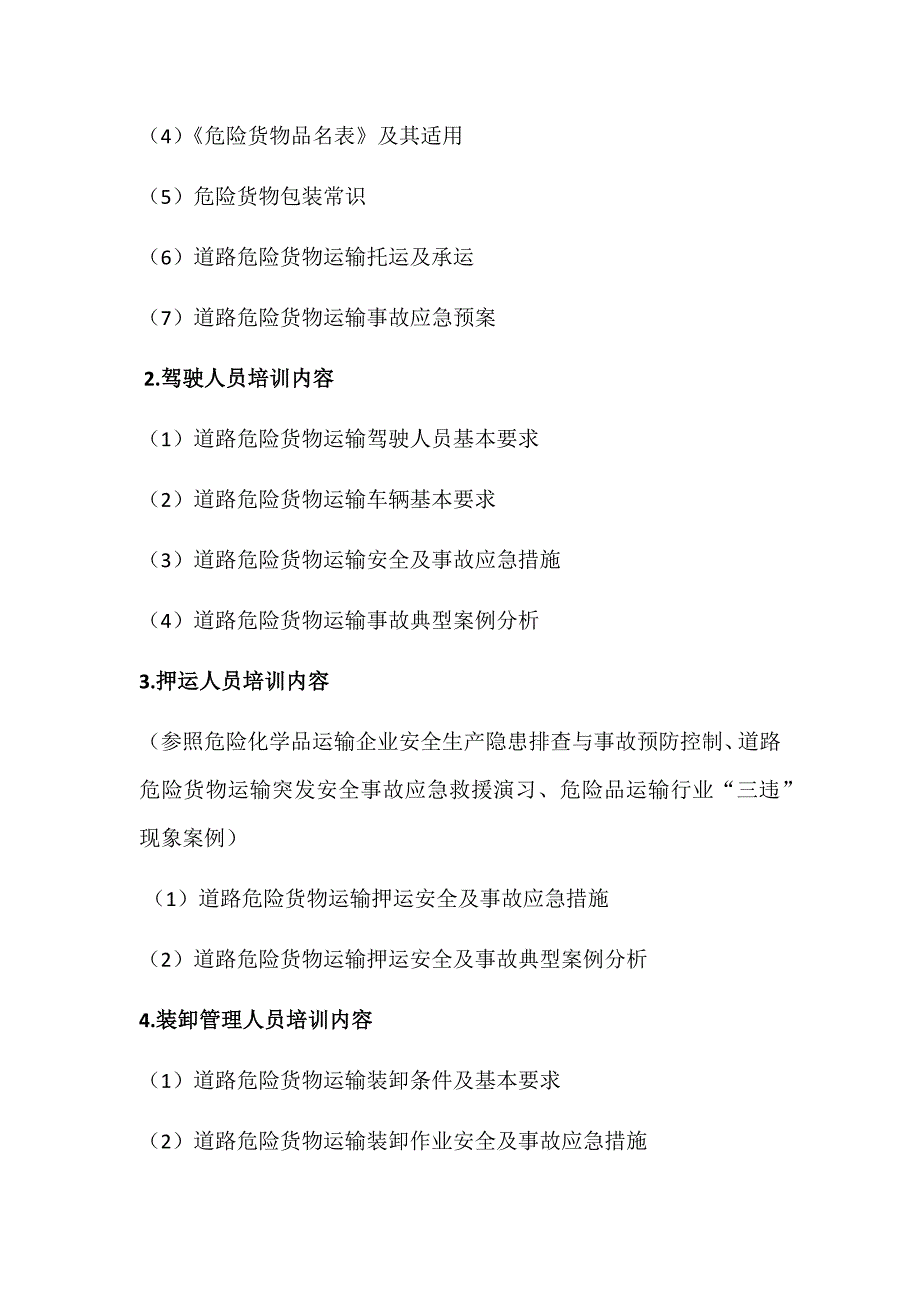 （4）《危险货物品名表》及其适用

（5）危险货物包装常识

（6）道路危险货物运输托运及承运

（7）道路危险货物运输事故应急预案

2.驾驶人员培训内容

（1）道路危险货物运输驾驶人员基本要求

（2）道路危险货物运输车辆基本要求

（3）道路危险货物运输安全及事故应急措施

（4）道路危险货物运输事故典型案例分析

3.押运人员培训内容

（参照危险化学品运输企业安全生产隐患排查与事故预防控制、道路危险货物运输突发安全事故应急救援演习、危险品运输行业“三违”现象案例）

（1）道路危险货物运输押运安全及事故应急措施

（2）道路危险货物运输押运安全及事故典型案例分析

4.装卸管理人员培训内容

（1）道路危险货物运输装卸条件及基本要求

（2）道路危险货物运输装卸作业安全及事故应急措施